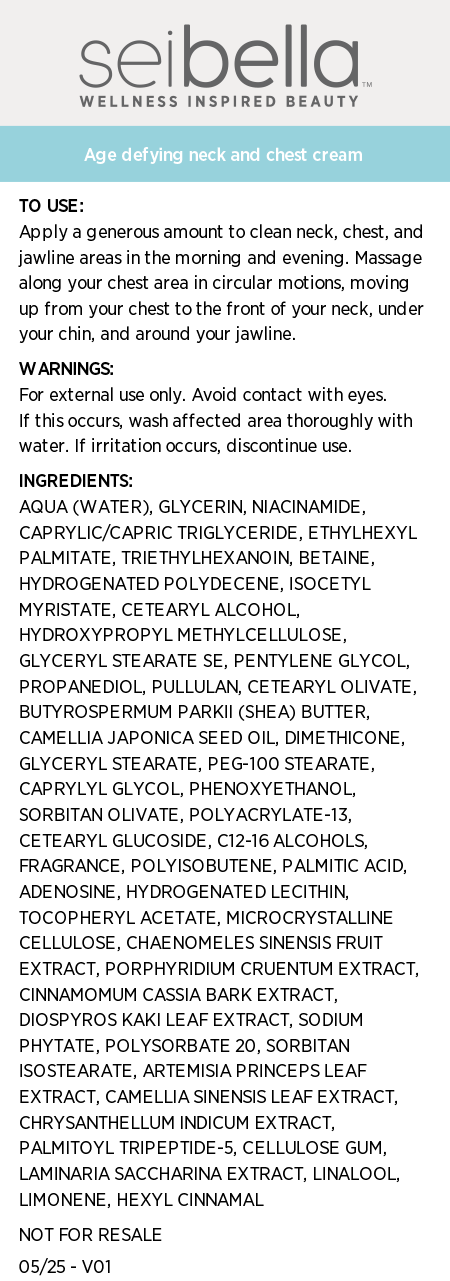 seibella™
WELLNESS INSPIRED BEAUTY

Age defying neck and chest cream

TO USE:
Apply a generous amount to clean neck, chest, and jawline areas in the morning and evening. Massage along your chest area in circular motions, moving up from your chest to the front of your neck, under your chin, and around your jawline.

WARNINGS:
For external use only. Avoid contact with eyes.
If this occurs, wash affected area thoroughly with water. If irritation occurs, discontinue use.

INGREDIENTS:
AQUA (WATER), GLYCERIN, NIACINAMIDE, CAPRYLIC/CAPRIC TRIGLYCERIDE, ETHYLHEXYL PALMITATE, TRIETHYLHEXANOIN, BETAINE, HYDROGENATED POLYDECENE, ISOCETYL MYRISTATE, CETEARYL ALCOHOL, HYDROXYPROPYL METHYLCELLULOSE, GLYCERYL STEARATE SE, PENTYLENE GLYCOL, PROPANEDIOL, PULLULAN, CETEARYL OLIVATE, BUTYROSPERMUM PARKII (SHEA) BUTTER, CAMELLIA JAPONICA SEED OIL, DIMETHICONE, GLYCERYL STEARATE, PEG-100 STEARATE, CAPRYLYL GLYCOL, PHENOXYETHANOL, SORBITAN OLIVATE, POLYACRYLATE-13, CETEARYL GLUCOSIDE, C12-16 ALCOHOLS, FRAGRANCE, POLYISOBUTENE, PALMITIC ACID, ADENOSINE, HYDROGENATED LECITHIN, TOCOPHERYL ACETATE, MICROCRYSTALLINE CELLULOSE, CHAENOMELES SINENSIS FRUIT EXTRACT, PORPHYRIDIUM CRUENTUM EXTRACT, CINNAMOMUM CASSIA BARK EXTRACT, DIOSPYROS KAKI LEAF EXTRACT, SODIUM PHYTATE, POLYSORBATE 20, SORBITAN ISOSTEARATE, ARTEMISIA PRINCEPS LEAF EXTRACT, CAMELLIA SINENSIS LEAF EXTRACT, CHRYSANTHELLUM INDICUM EXTRACT, PALMITOYL TRIPEPTIDE-5, CELLULOSE GUM, LAMINARIA SACCHARINA EXTRACT, LINALOOL, LIMONENE, HEXYL CINNAMAL

NOT FOR RESALE

05/25 - V01